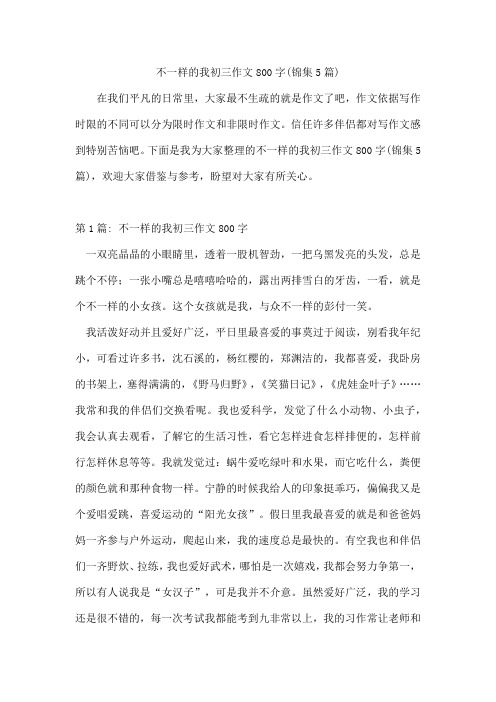 不一样的我初三作文 800 字(锦集 5 篇)

在我们平凡的日常里，大家最不生疏的就是作文了吧，作文依据写作时限的不同可以分为限时作文和非限时作文。信任许多伴侣都对写作文感到特别苦恼吧。下面是我为大家整理的不一样的我初三作文 800 字(锦集 5 篇)，欢迎大家借鉴与参考，盼望对大家有所关心。

第 1 篇：不一样的我初三作文 800 字

一双亮晶晶的小眼睛里，透着一股机智劲，一把乌黑发亮的头发，总是跳个不停；一张小嘴总是嘻嘻哈哈的，露出两排雪白的牙齿，一看，就是个不一样的小女孩。这个女孩就是我，与众不一样的彭付一笑。

我活泼好动并且爱好广泛，平日里最喜爱的事莫过于阅读，别看我年纪小，可看过许多书，沈石溪的，杨红樱的，郑渊洁的，我都喜爱，我卧房的书架上，塞得满满的，《野马归野》，《笑猫日记》，《虎娃金叶子》……我常和我的伴侣们交换看呢。我也爱科学，发觉了什么小动物、小虫子，我会认真去观看，了解它的生活习性，看它怎样进食怎样排便的，怎样前行怎样休息等等。我就发觉过：蜗牛爱吃绿叶和水果，而它吃什么，粪便的颜色就和那种食物一样。宁静的时候我给人的印象挺乖巧，偏偏我又是个爱唱爱跳，喜爱运动的“阳光女孩”。假日里我最喜爱的就是和爸爸妈妈一齐参与户外运动，爬起山来，我的速度总是最快的。有空我也和伴侣们一齐野炊、拉练，我也爱好武术，哪怕是一次嬉戏，我都会努力争第一，所以有人说我是“女汉子”，可是我并不介意。虽然爱好广泛，我的学习还是很不错的，每一次考试我都能考到九非常以上，我的习作常让老师和